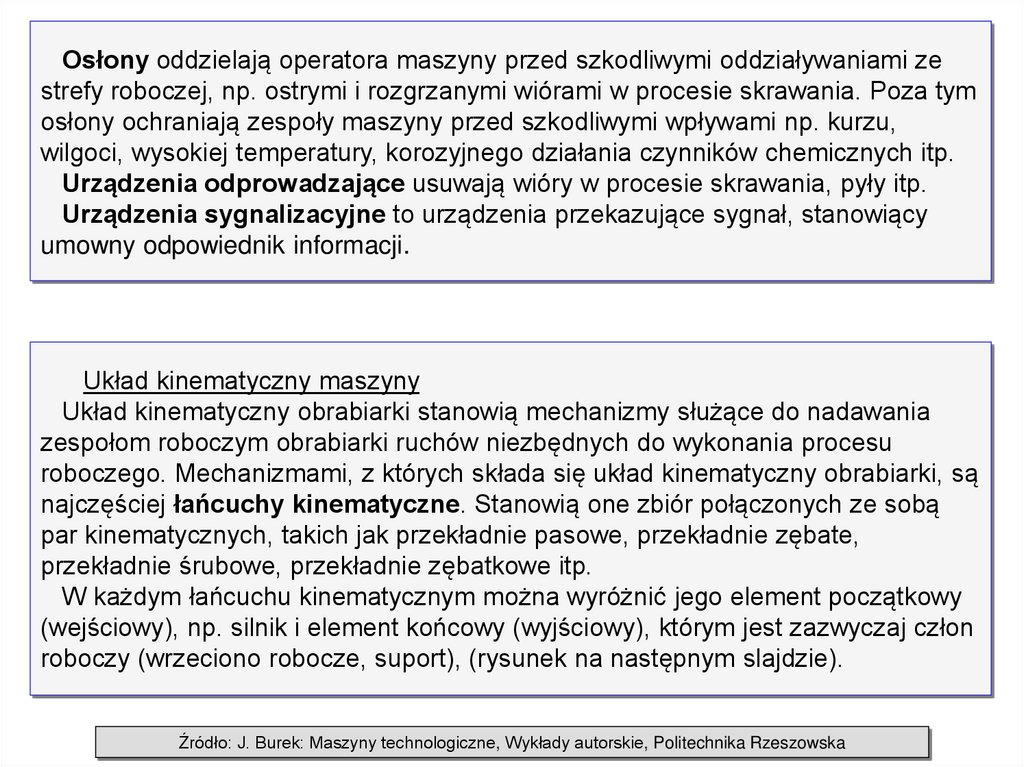 Osłony oddzielają operatora maszyny przed szkodliwymi oddziaływaniami ze strefy roboczej, np. ostrymi i rozgrzanymi wiórami w procesie skrawania. Poza tym osłony ochraniają zespoły maszyny przed szkodliwymi wpływami np. kurzu, wilgoci, wysokiej temperatury, korozyjnego działania czynników chemicznych itp.
Urządzenia odprowadzające usuwają wióry w procesie skrawania, pyły itp.
Urządzenia sygnalizacyjne to urządzenia przekazujące sygnał, stanowiący umowny odpowiednik informacji.

Układ kinematyczny maszyny
Układ kinematyczny obrabiarki stanowią mechanizmy służące do nadawania zespołom roboczym obrabiarki ruchów niezbędnych do wykonania procesu roboczego. Mechanizmami, z których składa się układ kinematyczny obrabiarki, są najczęściej łańcuchy kinematyczne. Stanowią one zbiór połączonych ze sobą par kinematycznych, takich jak przekładnie pasowe, przekładnie zębate, przekładnie śrubowe, przekładnie zębatkowe itp.
W każdym łańcuchu kinematycznym można wyróżnić jego element początkowy (wejściowy), np. silnik i element końcowy (wyjściowy), którym jest zazwyczaj człon roboczy (wrzeciono robocze, suport), (rysunek na następnym slajdzie).

Źródło: J. Burek: Maszyny technologiczne, Wykłady autorskie, Politechnika Rzeszowska